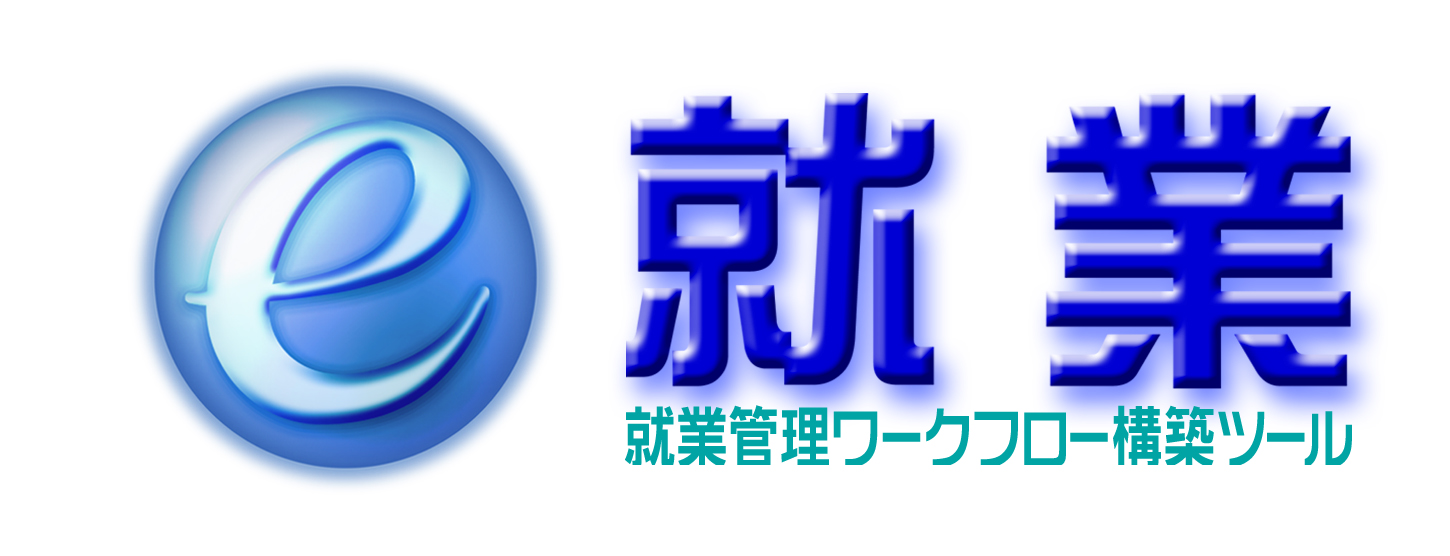 e 就業

就業管理ワークフロー構築ツール